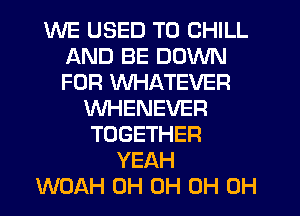 WE USED TO CHILL
AND BE DOWN
FOR WHATEVER
WHENEVER
TOGETHER
YEAH
WOAH OH OH OH OH